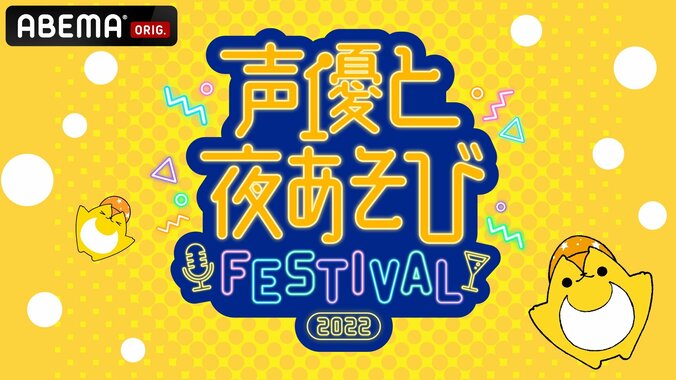 ABEMA ORIG.

声優と夜あそび

FESTIVAL

2022